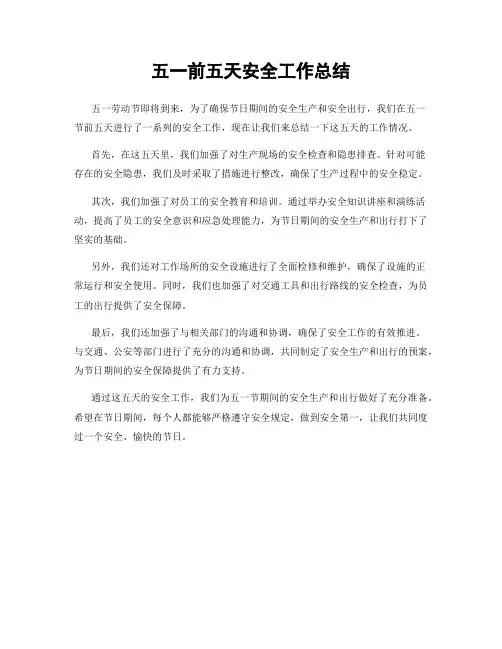 五一前五天安全工作总结

五一劳动节即将到来，为了确保节日期间的安全生产和安全出行，我们在五一节前五天进行了一系列的安全工作，现在让我们来总结一下这五天的工作情况。

首先，在这五天里，我们加强了对生产现场的安全检查和隐患排查。针对可能存在的安全隐患，我们及时采取了措施进行整改，确保了生产过程中的安全稳定。

其次，我们加强了对员工的安全教育和培训。通过举办安全知识讲座和演练活动，提高了员工的安全意识和应急处理能力，为节日期间的安全生产和出行打下了坚实的基础。

另外，我们还对工作场所的安全设施进行了全面检修和维护，确保了设施的正常运行和安全使用。同时，我们也加强了对交通工具和出行路线的安全检查，为员工的出行提供了安全保障。

最后，我们还加强了与相关部门的沟通和协调，确保了安全工作的有效推进。与交通、公安等部门进行了充分的沟通和协调，共同制定了安全生产和出行的预案，为节日期间的安全保障提供了有力支持。

通过这五天的安全工作，我们为五一节期间的安全生产和出行做好了充分准备。希望在节日期间，每个人都能够严格遵守安全规定，做到安全第一，让我们共同度过一个安全、愉快的节日。